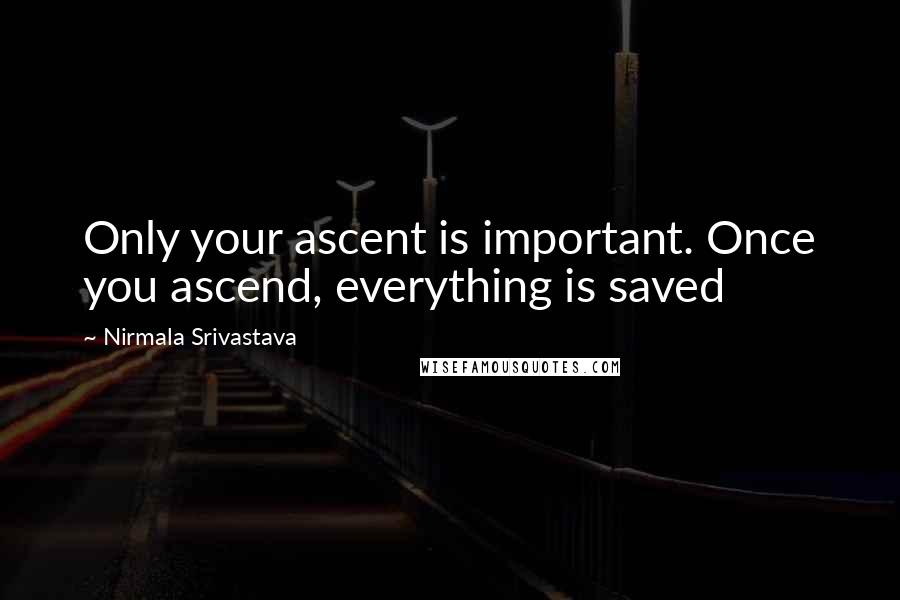 Only your ascent is important. Once you ascend, everything is saved

~ Nirmala Srivastava

WISEFAMOUSQUOTES.COM